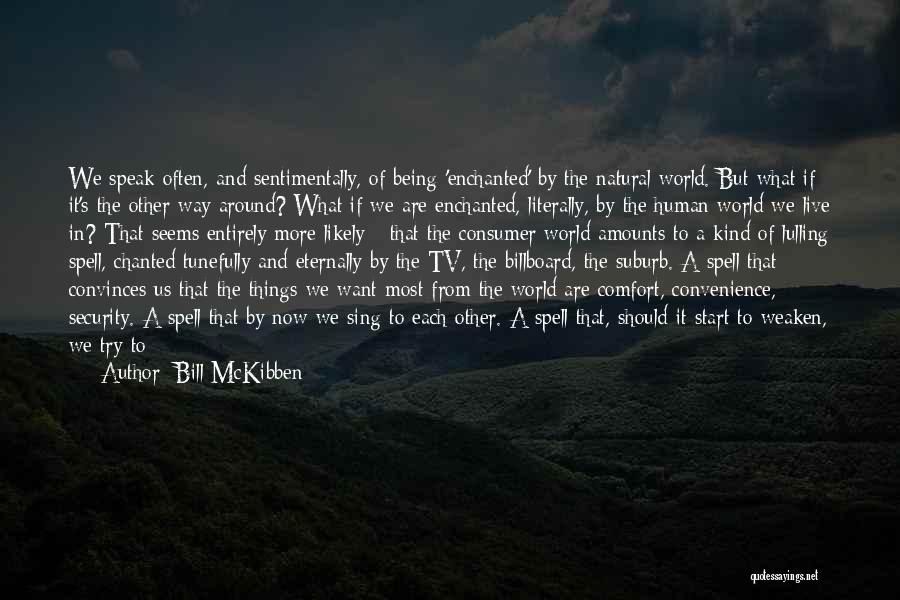 We speak often, and sentimentally, of being 'enchanted' by the natural world. But what if it's the other way around? What if we are enchanted, literally, by the human world we live in? That seems entirely more likely - that the consumer world amounts to a kind of lulling spell, chanted tunefully and eternally by the TV, the billboard, the suburb. A spell that convinces us that the things we want most from the world are comfort, convenience, security. A spell that by now we sing to each other. A spell that, should it start to weaken, we try to

Author: Bill McKibben

quotessayings.net